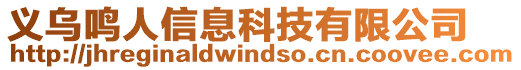 义乌鸣人信息科技有限公司
http://jhreginaldwindso.cn.coovee.com